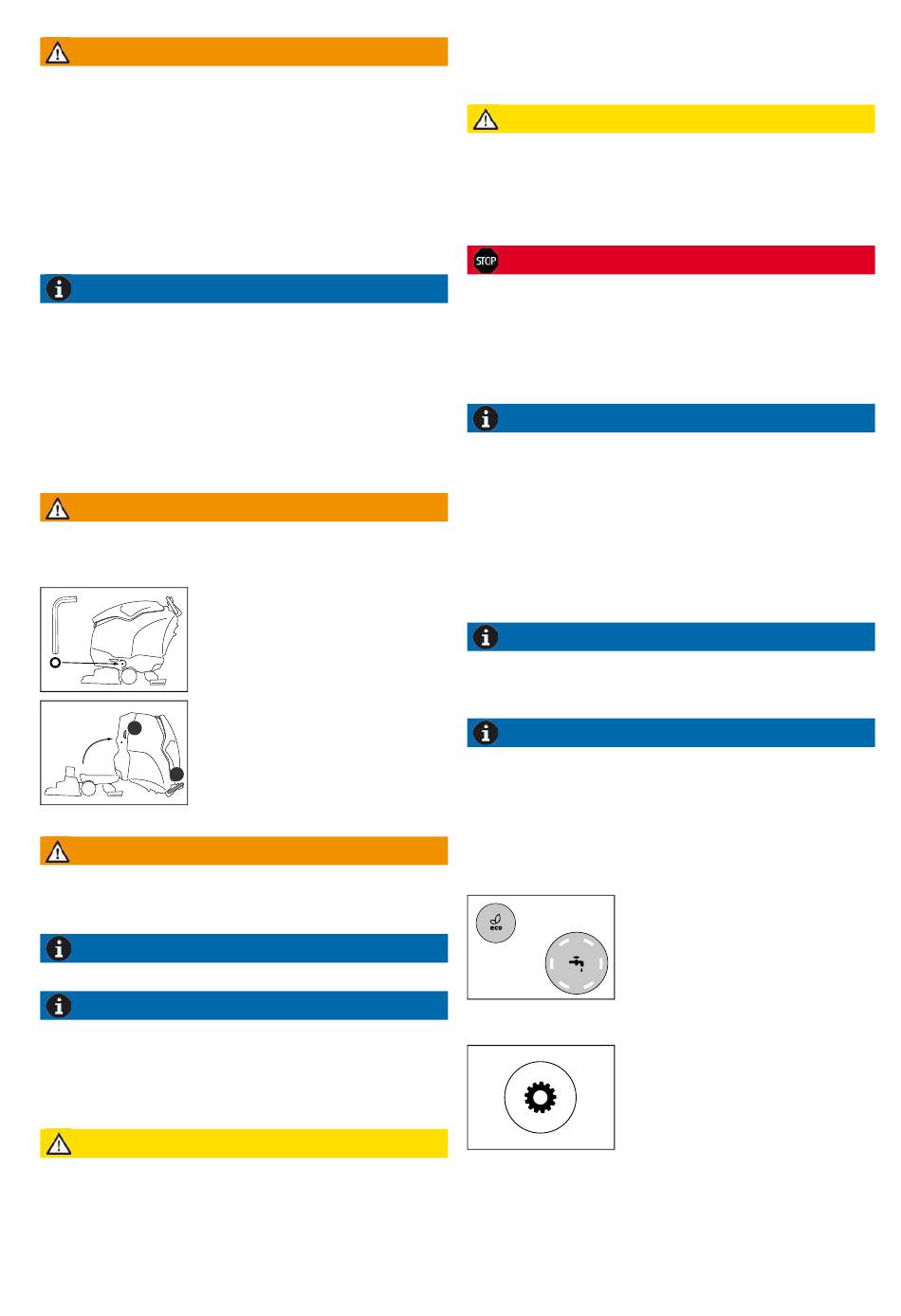 STOP

eco